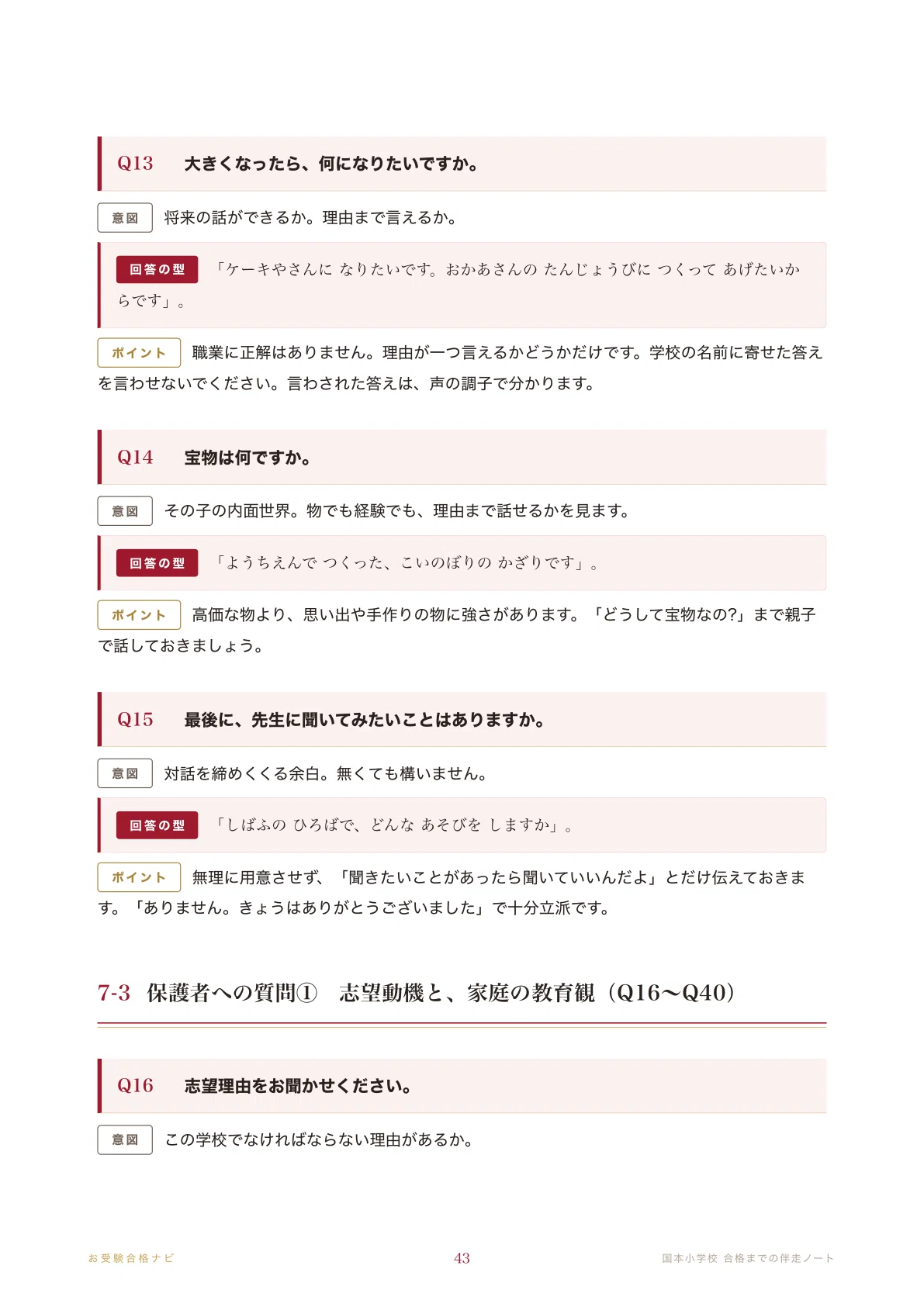 Q13　大きくなったら、何になりたいですか。

意図　将来の話ができるか。理由まで言えるか。

回答の型　「ケーキやさんに なりたいです。おかあさんの たんじょうびに つくって あげたいからです」。

ポイント　職業に正解はありません。理由が一つ言えるかどうかだけです。学校の名前に寄せた答えを言わせないでください。言わされた答えは、声の調子で分かります。

Q14　宝物は何ですか。

意図　その子の内面世界。物でも経験でも、理由まで話せるかを見ます。

回答の型　「ようちえんで つくった、こいのぼりの かざりです」。

ポイント　高価な物より、思い出や手作りの物に強さがあります。「どうして宝物なの?」まで親子で話しておきましょう。

Q15　最後に、先生に聞いてみたいことはありますか。

意図　対話を締めくくる余白。無くても構いません。

回答の型　「しばふの ひろばで、どんな あそびを しますか」。

ポイント　無理に用意させず、「聞きたいことがあったら聞いていいんだよ」とだけ伝えておきます。「ありません。きょうはありがとうございました」で十分立派です。

7-3　保護者への質問①　志望動機と、家庭の教育観（Q16〜Q40）

Q16　志望理由をお聞かせください。

意図　この学校でなければならない理由があるか。

お受験合格ナビ　43　国本小学校 合格までの伴走ノート